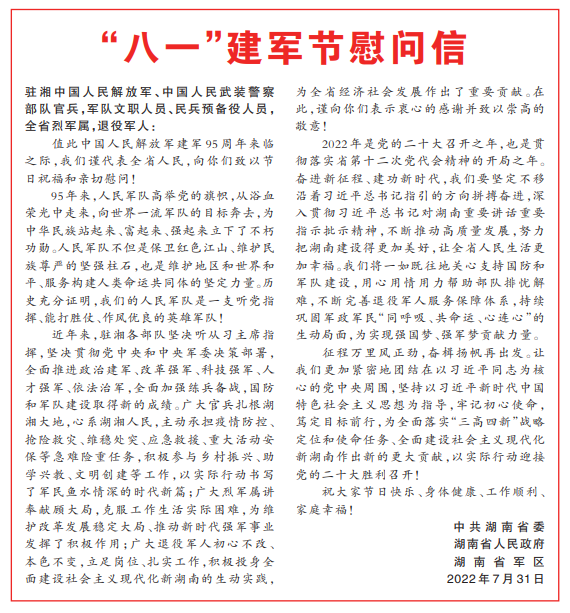 “八一”建军节慰问信

驻湘中国人民解放军、中国人民武装警察部队官兵，军队文职人员、民兵预备役人员，全省烈军属，退役军人：

值此中国人民解放军建军95周年来临之际，我们谨代表全省人民，向你们致以节日祝福和亲切慰问！

95年来，人民军队高举党的旗帜，从浴血荣光中走来，向世界一流军队的目标奔去，为中华民族站起来、富起来、强起来立下了不朽功勋。人民军队不但是保卫红色江山、维护民族尊严的坚强柱石，也是维护地区和世界和平、服务构建人类命运共同体的坚定力量。历史充分证明，我们的人民军队是一支听党指挥、能打胜仗、作风优良的英雄军队！

近年来，驻湘各部队坚决听从习主席指挥，坚决贯彻党中央和中央军委决策部署，全面推进政治建军、改革强军、科技强军、人才强军、依法治军，全面加强练兵备战，国防和军队建设取得新的成绩。广大官兵扎根湖湘大地，心系湖湘人民，主动承担疫情防控、抢险救灾、维稳处突、应急救援、重大活动安保等急难险重任务，积极参与乡村振兴、助学兴教、文明创建等工作，以实际行动书写了军民鱼水情深的时代新篇；广大烈军属讲奉献顾大局，克服工作生活实际困难，为维护改革发展稳定大局、推动新时代强军事业发挥了积极作用；广大退役军人初心不改、本色不变，立足岗位、扎实工作，积极投身全面建设社会主义现代化新湖南的生动实践，为全省经济社会发展作出了重要贡献。在此，谨向你们表示衷心的感谢并致以崇高的敬意！

2022年是党的二十大召开之年，也是贯彻落实省第十二次党代会精神的开局之年。奋进新征程、建功新时代，我们要坚定不移沿着习近平总书记指引的方向拼搏奋进，深入贯彻习近平总书记对湖南重要讲话重要指示批示精神，不断推动高质量发展，努力把湖南建设得更加美好，让全省人民生活更加幸福。我们将一如既往地关心支持国防和军队建设，用心用情用力帮助部队排忧解难，不断完善退役军人服务保障体系，持续巩固军政军民“同呼吸、共命运、心连心”的生动局面，为实现强国梦、强军梦贡献力量。

征程万里风正劲，奋楫扬帆再出发。让我们更加紧密地团结在以习近平同志为核心的党中央周围，坚持以习近平新时代中国特色社会主义思想为指导，牢记初心使命，笃定目标前行，为全面落实“三高四新”战略定位和使命任务、全面建设社会主义现代化新湖南作出新的更大贡献，以实际行动迎接党的二十大胜利召开！

祝大家节日快乐、身体健康、工作顺利、家庭幸福！

中共湖南省委
湖南省人民政府
湖南省军区
2022年7月31日